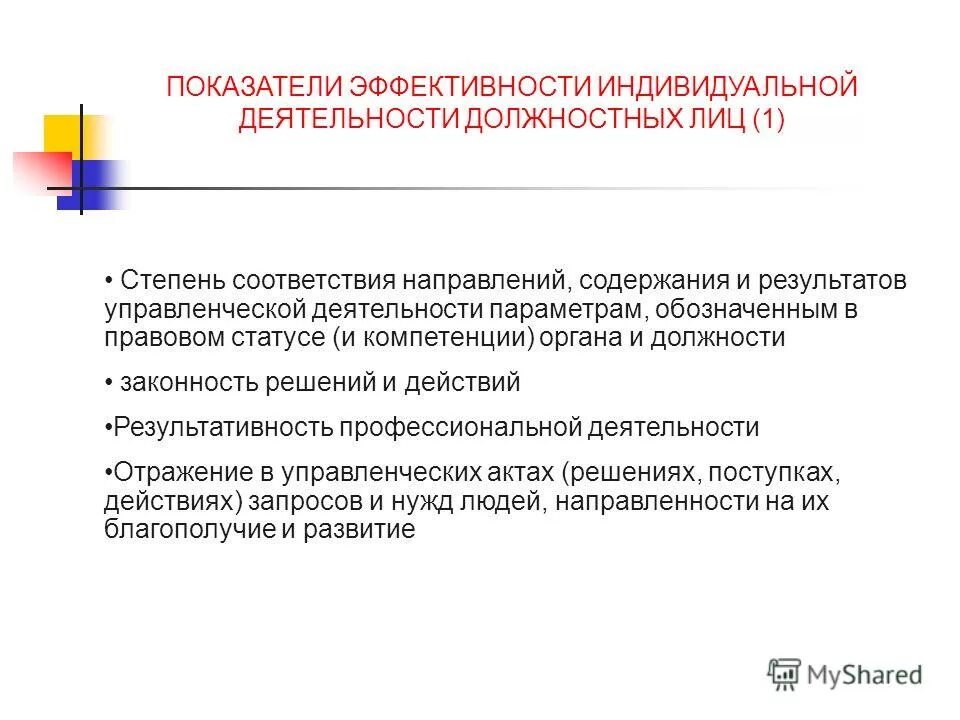 ПОКАЗАТЕЛИ ЭФФЕКТИВНОСТИ ИНДИВИДУАЛЬНОЙ ДЕЯТЕЛЬНОСТИ ДОЛЖНОСТНЫХ ЛИЦ (1)

• Степень соответствия направлений, содержания и результатов управленческой деятельности параметрам, обозначенным в правовом статусе (и компетенции) органа и должности

• законность решений и действий

•Результативность профессиональной деятельности

•Отражение в управленческих актах (решениях, поступках, действиях) запросов и нужд людей, направленности на их благополучие и развитие

MyShared